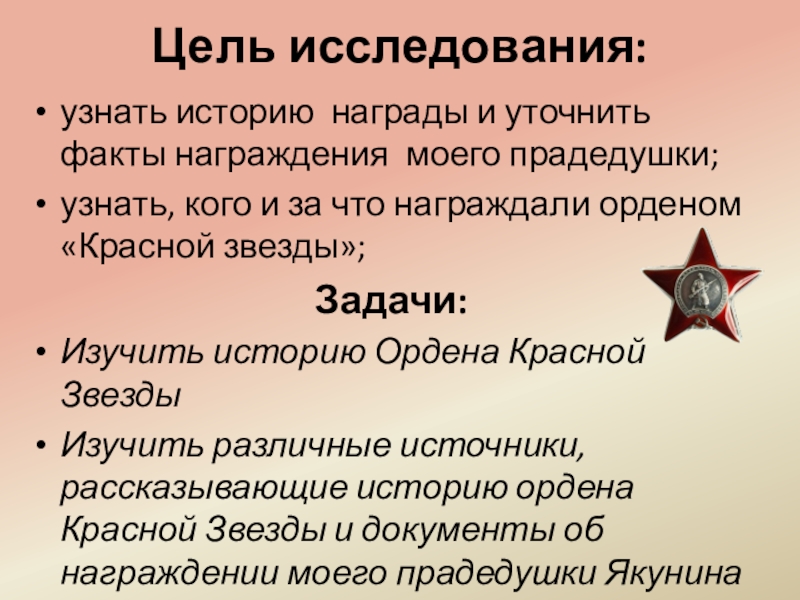 Цель исследования:

• узнать историю награды и уточнить факты награждения моего прадедушки;

• узнать, кого и за что награждали орденом «Красной звезды»;

Задачи:

• Изучить историю Ордена Красной Звезды

• Изучить различные источники, рассказывающие историю ордена Красной Звезды и документы об награждении моего прадедушки Якунина